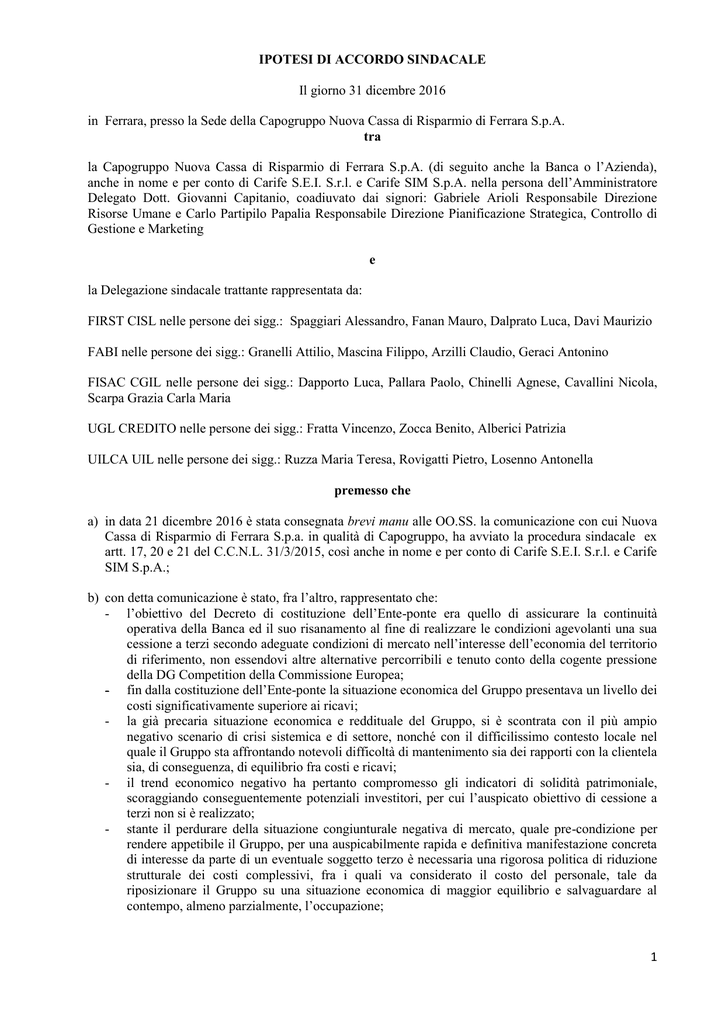 IPOTESI DI ACCORDO SINDACALE

Il giorno 31 dicembre 2016

in Ferrara, presso la Sede della Capogruppo Nuova Cassa di Risparmio di Ferrara S.p.A.
tra

la Capogruppo Nuova Cassa di Risparmio di Ferrara S.p.A. (di seguito anche la Banca o l'Azienda), anche in nome e per conto di Carife S.E.I. S.r.l. e Carife SIM S.p.A. nella persona dell'Amministratore Delegato Dott. Giovanni Capitanio, coadiuvato dai signori: Gabriele Arioli Responsabile Direzione Risorse Umane e Carlo Partipilo Papalia Responsabile Direzione Pianificazione Strategica, Controllo di Gestione e Marketing

e

la Delegazione sindacale trattante rappresentata da:

FIRST CISL nelle persone dei sigg.: Spaggiari Alessandro, Fanan Mauro, Dalprato Luca, Davi Maurizio

FABI nelle persone dei sigg.: Granelli Attilio, Mascina Filippo, Arzilli Claudio, Geraci Antonino

FISAC CGIL nelle persone dei sigg.: Dapporto Luca, Pallara Paolo, Chinelli Agnese, Cavallini Nicola, Scarpa Grazia Carla Maria

UGL CREDITO nelle persone dei sigg.: Fratta Vincenzo, Zocca Benito, Alberici Patrizia

UILCA UIL nelle persone dei sigg.: Ruzza Maria Teresa, Rovigatti Pietro, Losenno Antonella

premesso che

a) in data 21 dicembre 2016 è stata consegnata brevi manu alle OO.SS. la comunicazione con cui Nuova Cassa di Risparmio di Ferrara S.p.a. in qualità di Capogruppo, ha avviato la procedura sindacale ex artt. 17, 20 e 21 del C.C.N.L. 31/3/2015, così anche in nome e per conto di Carife S.E.I. S.r.l. e Carife SIM S.p.A.;

b) con detta comunicazione è stato, fra l'altro, rappresentato che:
- l'obiettivo del Decreto di costituzione dell'Ente-ponte era quello di assicurare la continuità operativa della Banca ed il suo risanamento al fine di realizzare le condizioni agevolanti una sua cessione a terzi secondo adeguate condizioni di mercato nell'interesse dell'economia del territorio di riferimento, non essendovi altre alternative percorribili e tenuto conto della cogente pressione della DG Competition della Commissione Europea;
- fin dalla costituzione dell'Ente-ponte la situazione economica del Gruppo presentava un livello dei costi significativamente superiore ai ricavi;
- la già precaria situazione economica e reddituale del Gruppo, si è scontrata con il più ampio negativo scenario di crisi sistemica e di settore, nonché con il difficilissimo contesto locale nel quale il Gruppo sta affrontando notevoli difficoltà di mantenimento sia dei rapporti con la clientela sia, di conseguenza, di equilibrio fra costi e ricavi;
- il trend economico negativo ha pertanto compromesso gli indicatori di solidità patrimoniale, scoraggiando conseguentemente potenziali investitori, per cui l'auspicato obiettivo di cessione a terzi non si è realizzato;
- stante il perdurare della situazione congiunturale negativa di mercato, quale pre-condizione per rendere appetibile il Gruppo, per una auspicabilmente rapida e definitiva manifestazione concreta di interesse da parte di un eventuale soggetto terzo è necessaria una rigorosa politica di riduzione strutturale dei costi complessivi, fra i quali va considerato il costo del personale, tale da riposizionare il Gruppo su una situazione economica di maggior equilibrio e salvaguardare al contempo, almeno parzialmente, l'occupazione;

1